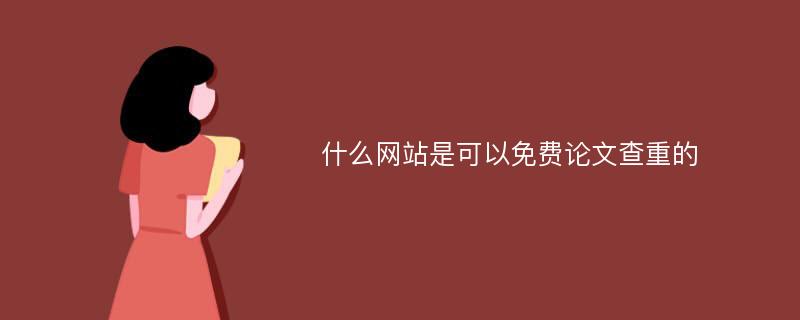 什么网站是可以免费论文查重的